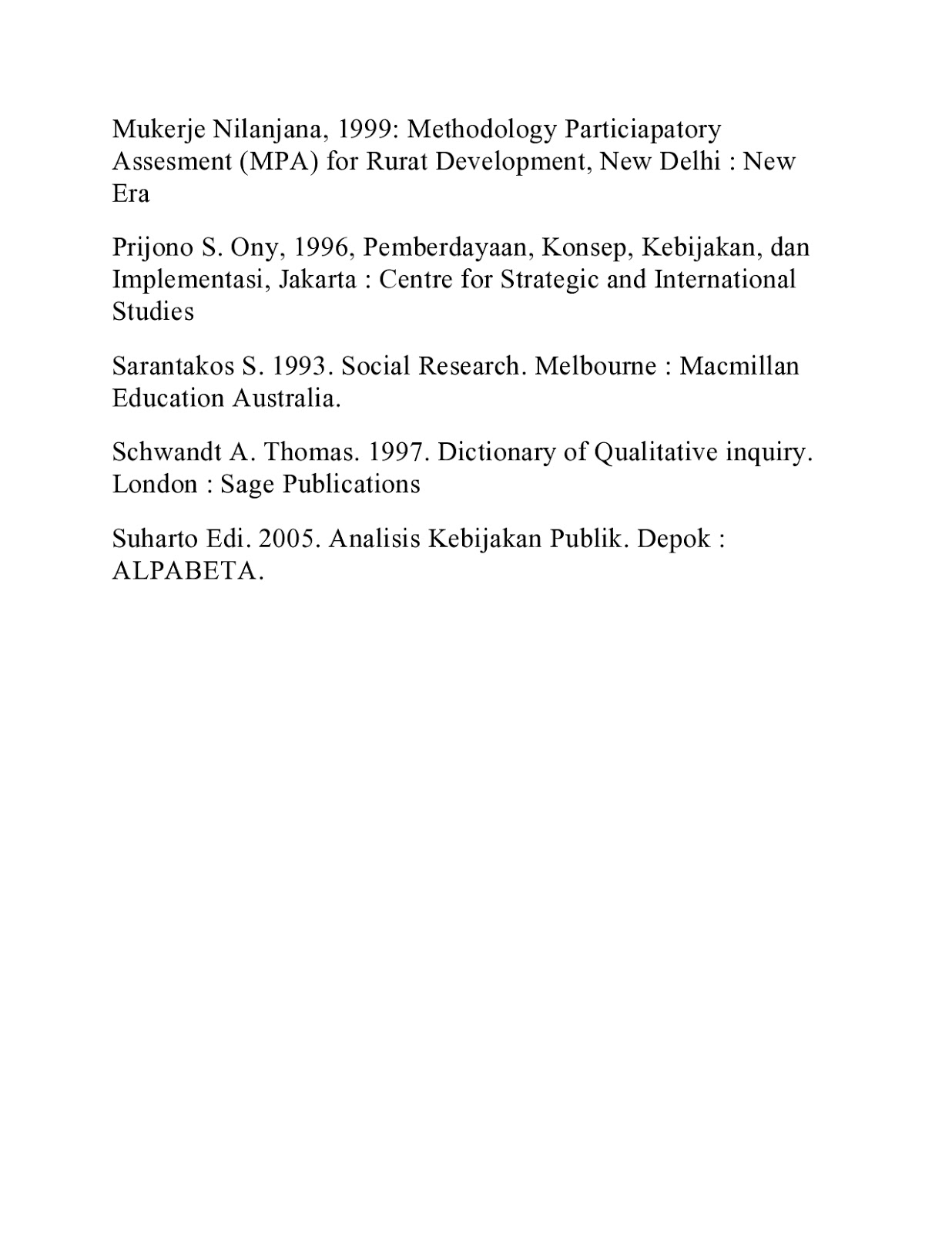 Mukerje Nilanjana, 1999: Methodology Particiapatory Assesment (MPA) for Rurat Development, New Delhi : New Era

Prijono S. Ony, 1996, Pemberdayaan, Konsep, Kebijakan, dan Implementasi, Jakarta : Centre for Strategic and International Studies

Sarantakos S. 1993. Social Research. Melbourne : Macmillan Education Australia.

Schwandt A. Thomas. 1997. Dictionary of Qualitative inquiry. London : Sage Publications

Suharto Edi. 2005. Analisis Kebijakan Publik. Depok : ALPABETA.